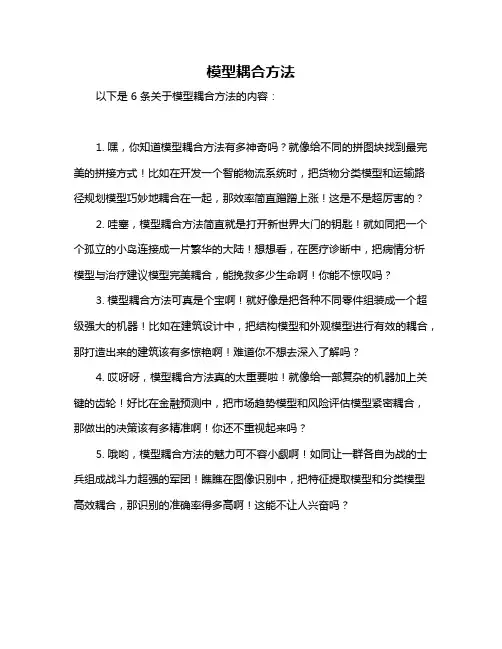 模型耦合方法

以下是 6 条关于模型耦合方法的内容：

1. 嘿，你知道模型耦合方法有多神奇吗？就像给不同的拼图块找到最完美的拼接方式！比如在开发一个智能物流系统时，把货物分类模型和运输路径规划模型巧妙地耦合在一起，那效率简直蹭蹭上涨！这是不是超厉害的？

2. 哇塞，模型耦合方法简直就是打开新世界大门的钥匙！就如同把一个个孤立的小岛连接成一片繁华的大陆！想想看，在医疗诊断中，把病情分析模型与治疗建议模型完美耦合，能挽救多少生命啊！你能不惊叹吗？

3. 模型耦合方法可真是个宝啊！就好像是把各种不同零件组装成一个超级强大的机器！比如在建筑设计中，把结构模型和外观模型进行有效的耦合，那打造出来的建筑该有多惊艳啊！难道你不想去深入了解吗？

4. 哎呀呀，模型耦合方法真的太重要啦！就像给一部复杂的机器加上关键的齿轮！好比在金融预测中，把市场趋势模型和风险评估模型紧密耦合，那做出的决策该有多精准啊！你还不重视起来吗？

5. 哦哟，模型耦合方法的魅力可不容小觑啊！如同让一群各自为战的士兵组成战斗力超强的军团！瞧瞧在图像识别中，把特征提取模型和分类模型高效耦合，那识别的准确率得多高啊！这能不让人兴奋吗？